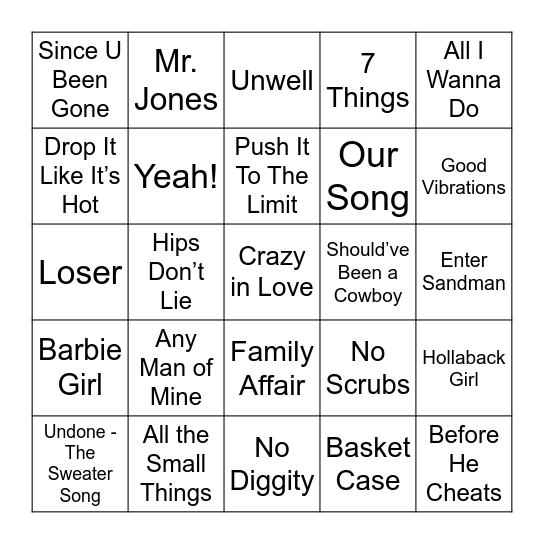 | | | | | |
|---|---|---|---|---|
| Since U Been Gone | Mr. Jones | Unwell | 7 Things | All I Wanna Do |
| Drop It Like It's Hot | Yeah! | Push It To The Limit | Our Song | Good Vibrations |
| Loser | Hips Don't Lie | Crazy in Love | Should've Been a Cowboy | Enter Sandman |
| Barbie Girl | Any Man of Mine | Family Affair | No Scrubs | Hollaback Girl |
| Undone - The Sweater Song | All the Small Things | No Diggity | Basket Case | Before He Cheats |